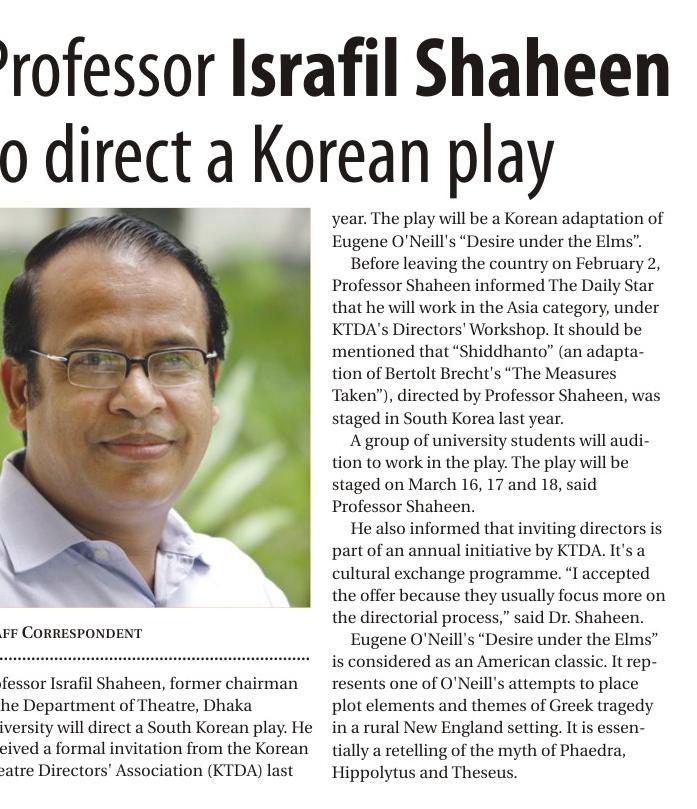 Professor Israfil Shaheen o direct a Korean play

AFF CORRESPONDENT

ofessor Israfil Shaheen, former chairman he Department of Theatre, Dhaka iversity will direct a South Korean play. He eived a formal invitation from the Korean eatre Directors' Association (KTDA) last year. The play will be a Korean adaptation of Eugene O'Neill's "Desire under the Elms".

Before leaving the country on February 2, Professor Shaheen informed The Daily Star that he will work in the Asia category, under KTDA's Directors' Workshop. It should be mentioned that "Shiddhanto" (an adaptation of Bertolt Brecht's "The Measures Taken"), directed by Professor Shaheen, was staged in South Korea last year.

A group of university students will audition to work in the play. The play will be staged on March 16, 17 and 18, said Professor Shaheen.

He also informed that inviting directors is part of an annual initiative by KTDA. It's a cultural exchange programme. "I accepted the offer because they usually focus more on the directorial process," said Dr. Shaheen.

Eugene O'Neill's "Desire under the Elms" is considered as an American classic. It represents one of O'Neill's attempts to place plot elements and themes of Greek tragedy in a rural New England setting. It is essentially a retelling of the myth of Phaedra, Hippolytus and Theseus.